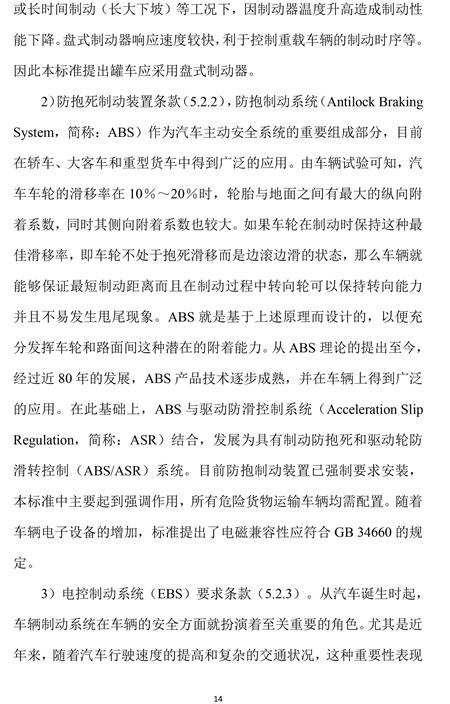 或长时间制动（长大下坡）等工况下，因制动器温度升高造成制动性能下降。盘式制动器响应速度较快，利于控制重载车辆的制动时序等。因此本标准提出罐车应采用盘式制动器。

2）防抱死制动装置条款（5.2.2），防抱制动系统（Antilock Braking System，简称：ABS）作为汽车主动安全系统的重要组成部分，目前在轿车、大客车和重型货车中得到广泛的应用。由车辆试验可知，汽车车轮的滑移率在 10%～20%时，轮胎与地面之间有最大的纵向附着系数，同时其侧向附着系数也较大。如果车轮在制动时保持这种最佳滑移率，即车轮不处于抱死滑移而是边滚边滑的状态，那么车辆就能够保证最短制动距离而且在制动过程中转向轮可以保持转向能力并且不易发生甩尾现象。ABS 就是基于上述原理而设计的，以便充分发挥车轮和路面间这种潜在的附着能力。从 ABS 理论的提出至今，经过近 80 年的发展，ABS 产品技术逐步成熟，并在车辆上得到广泛的应用。在此基础上，ABS 与驱动防滑控制系统（Acceleration Slip Regulation，简称：ASR）结合，发展为具有制动防抱死和驱动轮防滑转控制（ABS/ASR）系统。目前防抱制动装置已强制要求安装，本标准中主要起到强调作用，所有危险货物运输车辆均需配置。随着车辆电子设备的增加，标准提出了电磁兼容性应符合 GB 34660 的规定。

3）电控制动系统（EBS）要求条款（5.2.3）。从汽车诞生时起，车辆制动系统在车辆的安全方面就扮演着至关重要的角色。尤其是近年来，随着汽车行驶速度的提高和复杂的交通状况，这种重要性表现

14